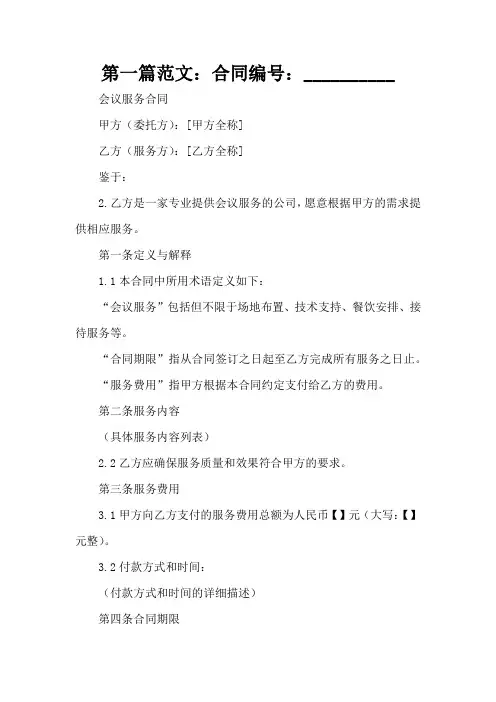 第一篇范文：合同编号：__________

会议服务合同

甲方（委托方）：[甲方全称]

乙方（服务方）：[乙方全称]

鉴于：

2. 乙方是一家专业提供会议服务的公司，愿意根据甲方的需求提供相应服务。

第一条定义与解释

1.1 本合同中所用术语定义如下：

“会议服务”包括但不限于场地布置、技术支持、餐饮安排、接待服务等。

“合同期限”指从合同签订之日起至乙方完成所有服务之日止。

“服务费用”指甲方根据本合同约定支付给乙方的费用。

第二条服务内容

（具体服务内容列表）

2.2 乙方应确保服务质量和效果符合甲方的要求。

第三条服务费用

3.1 甲方向乙方支付的服务费用总额为人民币【】元（大写：【】元整）。

3.2 付款方式和时间：

（付款方式和时间的详细描述）

第四条合同期限